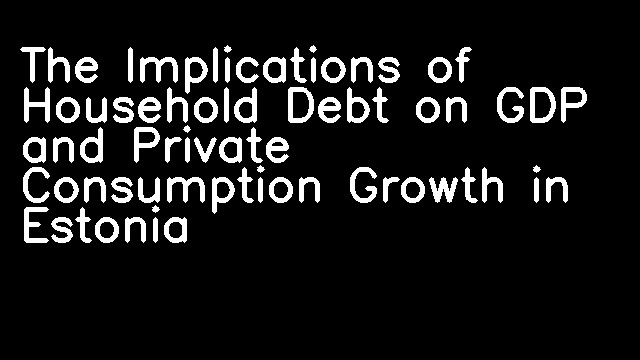 The Implications of Household Debt on GDP and Private Consumption Growth in Estonia